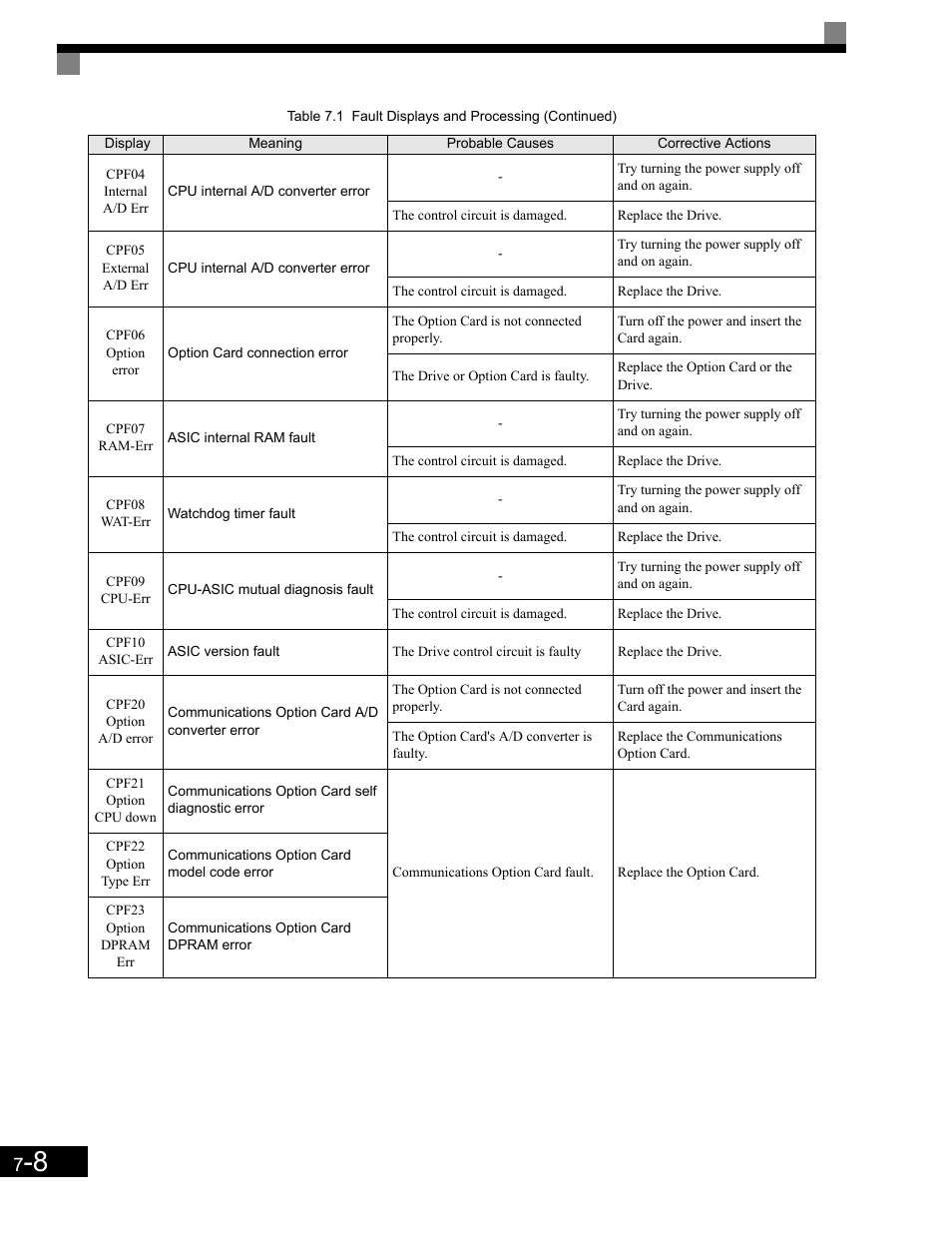 Table 7.1 Fault Displays and Processing (Continued)

| Display | Meaning | Probable Causes | Corrective Actions |
|---|---|---|---|
| CPF04 Internal A/D Err | CPU internal A/D converter error | - | Try turning the power supply off and on again. |
| | | The control circuit is damaged. | Replace the Drive. |
| CPF05 External A/D Err | CPU internal A/D converter error | - | Try turning the power supply off and on again. |
| | | The control circuit is damaged. | Replace the Drive. |
| CPF06 Option error | Option Card connection error | The Option Card is not connected properly. | Turn off the power and insert the Card again. |
| | | The Drive or Option Card is faulty. | Replace the Option Card or the Drive. |
| CPF07 RAM-Err | ASIC internal RAM fault | - | Try turning the power supply off and on again. |
| | | The control circuit is damaged. | Replace the Drive. |
| CPF08 WAT-Err | Watchdog timer fault | - | Try turning the power supply off and on again. |
| | | The control circuit is damaged. | Replace the Drive. |
| CPF09 CPU-Err | CPU-ASIC mutual diagnosis fault | - | Try turning the power supply off and on again. |
| | | The control circuit is damaged. | Replace the Drive. |
| CPF10 ASIC-Err | ASIC version fault | The Drive control circuit is faulty | Replace the Drive. |
| CPF20 Option A/D error | Communications Option Card A/D converter error | The Option Card is not connected properly. | Turn off the power and insert the Card again. |
| | | The Option Card's A/D converter is faulty. | Replace the Communications Option Card. |
| CPF21 Option CPU down | Communications Option Card self diagnostic error | Communications Option Card fault. | Replace the Option Card. |
| CPF22 Option Type Err | Communications Option Card model code error | | |
| CPF23 Option DPRAM Err | Communications Option Card DPRAM error | | |

7-8